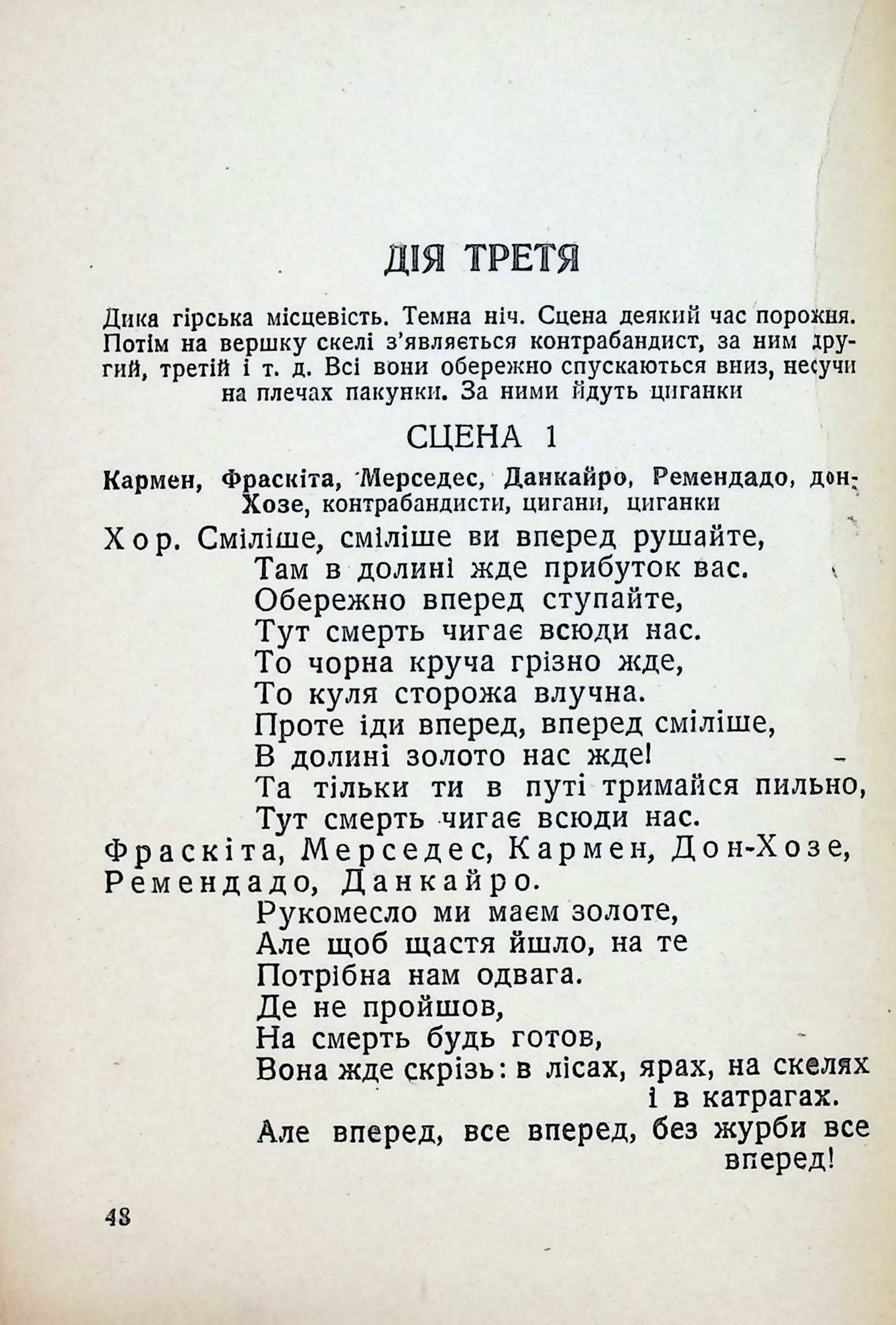 ДІЯ ТРЕТЯ

Дика гірська місцевість. Темна ніч. Сцена деякий час порожня. Потім на вершку скелі з'являється контрабандист, за ним другий, третій і т. д. Всі вони обережно спускаються вниз, несучи на плечах пакунки. За ними йдуть циганки

СЦЕНА 1

Кармен, Фраскіта, Мерседес, Данкайро, Ремендадо, дон-Хозе, контрабандисти, цигани, циганки

Хор. Сміліше, сміліше ви вперед рушайте,
Там в долині жде прибуток вас.
Обережно вперед ступайте,
Тут смерть чигає всюди нас.
То чорна круча грізно жде,
То куля сторожа влучна.
Проте іди вперед, вперед сміліше,
В долині золото нас жде!
Та тільки ти в путі тримайся пильно,
Тут смерть чигає всюди нас.

Фраскіта, Мерседес, Кармен, Дон-Хозе, Ремендадо, Данкайро.
Рукомесло ми маєм золоте,
Але щоб щастя йшло, на те
Потрібна нам одвага.
Де не пройшов,
На смерть будь готов,
Вона жде скрізь: в лісах, ярах, на скелях і в катрагах.
Але вперед, все вперед, без журби все вперед!

48